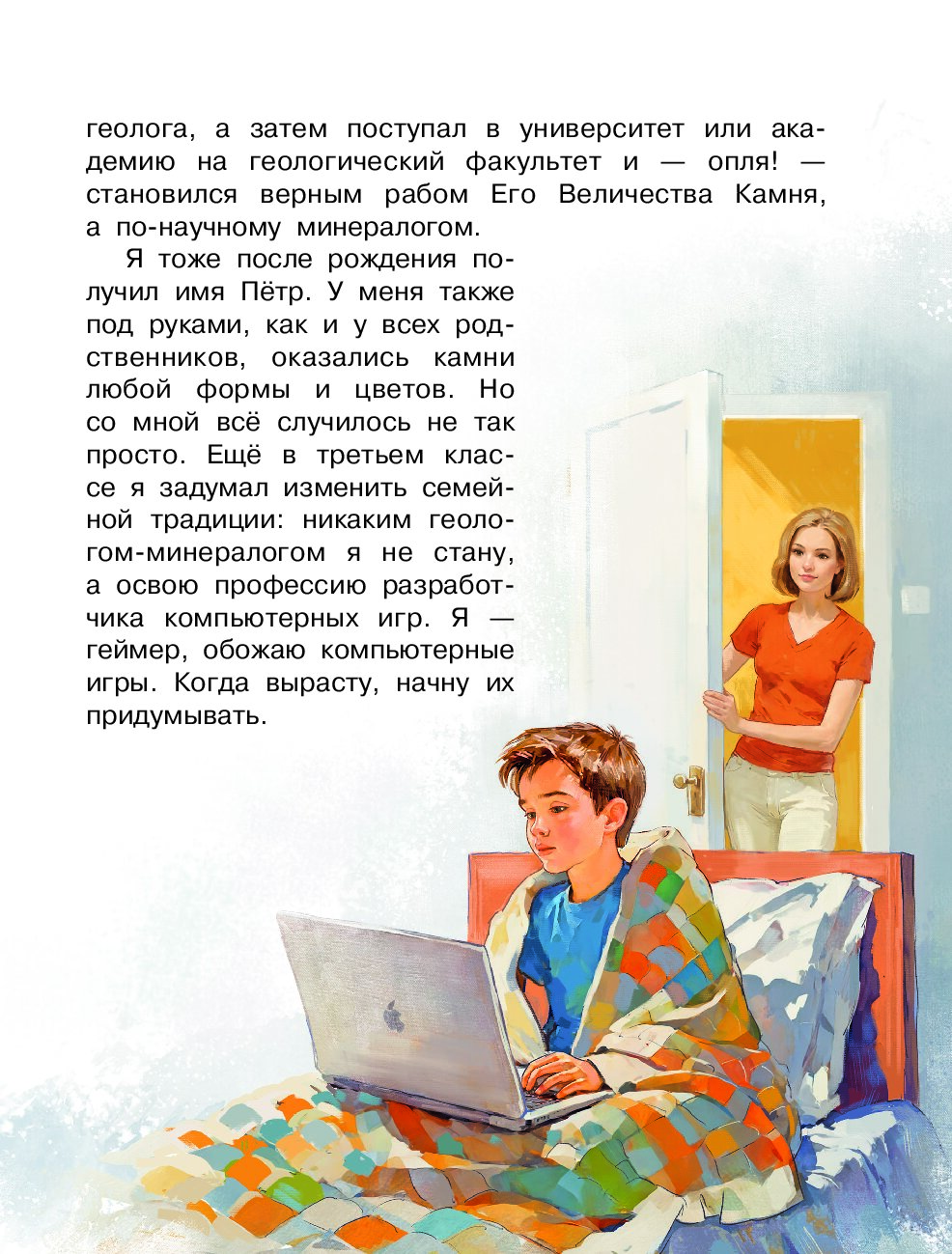 геолога, а затем поступал в университет или академию на геологический факультет и — опля! — становился верным рабом Его Величества Камня, а по-научному минералогом.

Я тоже после рождения получил имя Пётр. У меня также под руками, как и у всех родственников, оказались камни любой формы и цветов. Но со мной всё случилось не так просто. Ещё в третьем классе я задумал изменить семейной традиции: никаким геологом-минералогом я не стану, а освою профессию разработчика компьютерных игр. Я — геймер, обожаю компьютерные игры. Когда вырасту, начну их придумывать.